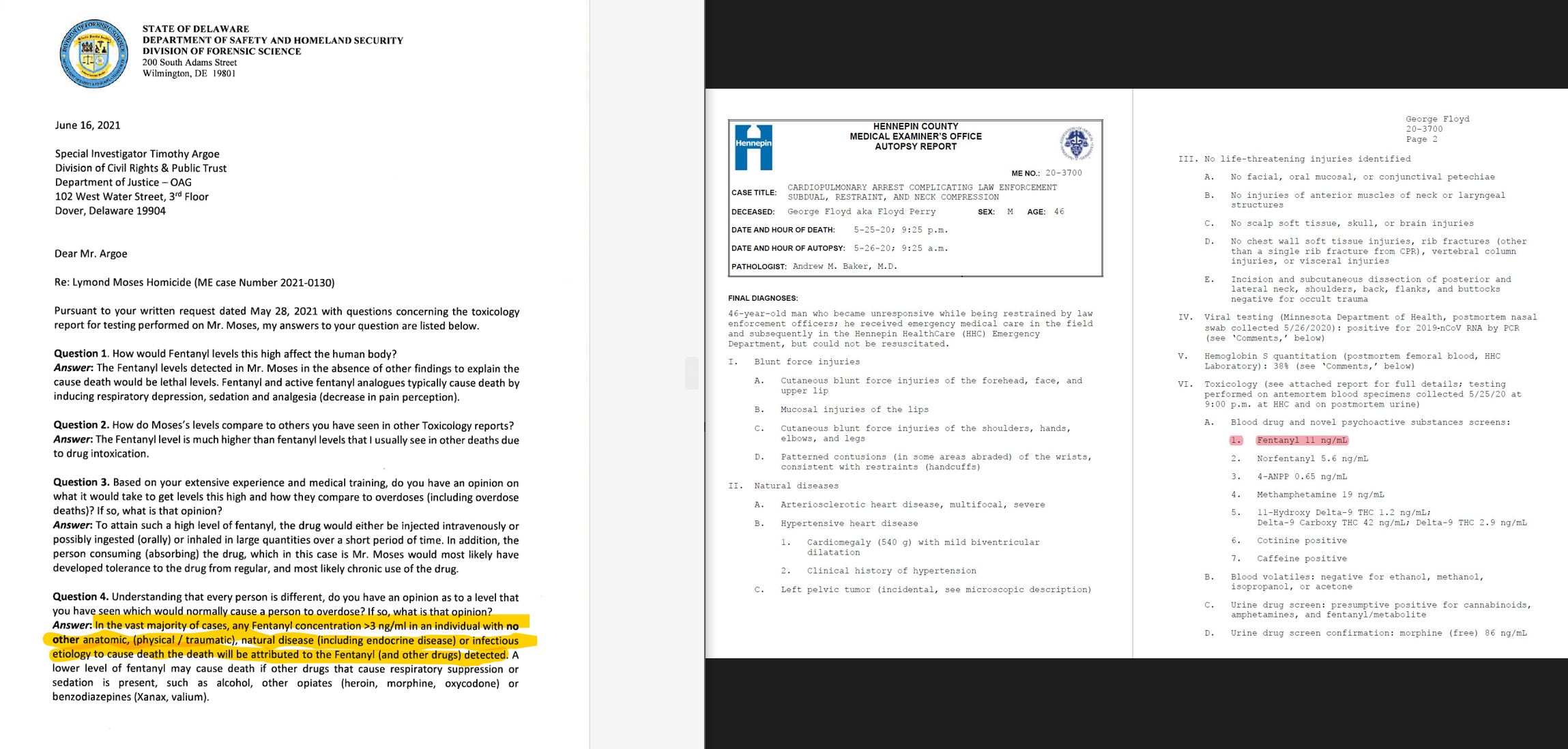 STATE OF DELAWARE
DEPARTMENT OF SAFETY AND HOMELAND SECURITY
DIVISION OF FORENSIC SCIENCE
200 South Adams Street
Wilmington, DE 19801

June 16, 2021

Special Investigator Timothy Argoe
Division of Civil Rights & Public Trust
Department of Justice – OAG
102 West Water Street, 3rd Floor
Dover, Delaware 19904

Dear Mr. Argoe

Re: Lymond Moses Homicide (ME case Number 2021-0130)

Pursuant to your written request dated May 28, 2021 with questions concerning the toxicology report for testing performed on Mr. Moses, my answers to your question are listed below.

Question 1. How would Fentanyl levels this high affect the human body?
Answer: The Fentanyl levels detected in Mr. Moses in the absence of other findings to explain the cause death would be lethal levels. Fentanyl and active fentanyl analogues typically cause death by inducing respiratory depression, sedation and analgesia (decrease in pain perception).

Question 2. How do Moses's levels compare to others you have seen in other Toxicology reports?
Answer: The Fentanyl level is much higher than fentanyl levels that I usually see in other deaths due to drug intoxication.

Question 3. Based on your extensive experience and medical training, do you have an opinion on what it would take to get levels this high and how they compare to overdoses (including overdose deaths)? If so, what is that opinion?
Answer: To attain such a high level of fentanyl, the drug would either be injected intravenously or possibly ingested (orally) or inhaled in large quantities over a short period of time. In addition, the person consuming (absorbing) the drug, which in this case is Mr. Moses would most likely have developed tolerance to the drug from regular, and most likely chronic use of the drug.

Question 4. Understanding that every person is different, do you have an opinion as to a level that you have seen which would normally cause a person to overdose? If so, what is that opinion?
Answer: In the vast majority of cases, any Fentanyl concentration >3 ng/ml in an individual with no other anatomic, (physical / traumatic), natural disease (including endocrine disease) or infectious etiology to cause death the death will be attributed to the Fentanyl (and other drugs) detected. A lower level of fentanyl may cause death if other drugs that cause respiratory suppression or sedation is present, such as alcohol, other opiates (heroin, morphine, oxycodone) or benzodiazepines (Xanax, valium).

Hennepin
HENNEPIN COUNTY
MEDICAL EXAMINER'S OFFICE
AUTOPSY REPORT

ME NO.: 20-3700
CASE TITLE: CARDIOPULMONARY ARREST COMPLICATING LAW ENFORCEMENT SUBDUAL, RESTRAINT, AND NECK COMPRESSION
DECEASED: George Floyd aka Floyd Perry SEX: M AGE: 46
DATE AND HOUR OF DEATH: 5-25-20; 9:25 p.m.
DATE AND HOUR OF AUTOPSY: 5-26-20; 9:25 a.m.
PATHOLOGIST: Andrew M. Baker, M.D.

FINAL DIAGNOSES:
46-year-old man who became unresponsive while being restrained by law enforcement officers; he received emergency medical care in the field and subsequently in the Hennepin HealthCare (HHC) Emergency Department, but could not be resuscitated.

I. Blunt force injuries
A. Cutaneous blunt force injuries of the forehead, face, and upper lip
B. Mucosal injuries of the lips
C. Cutaneous blunt force injuries of the shoulders, hands, elbows, and legs
D. Patterned contusions (in some areas abraded) of the wrists, consistent with restraints (handcuffs)

II. Natural diseases
A. Arteriosclerotic heart disease, multifocal, severe
B. Hypertensive heart disease
1. Cardiomegaly (540 g) with mild biventricular dilatation
2. Clinical history of hypertension
C. Left pelvic tumor (incidental, see microscopic description)

George Floyd
20-3700
Page 2

III. No life-threatening injuries identified
A. No facial, oral mucosal, or conjunctival petechiae
B. No injuries of anterior muscles of neck or laryngeal structures
C. No scalp soft tissue, skull, or brain injuries
D. No chest wall soft tissue injuries, rib fractures (other than a single rib fracture from CPR), vertebral column injuries, or visceral injuries
E. Incision and subcutaneous dissection of posterior and lateral neck, shoulders, back, flanks, and buttocks negative for occult trauma

IV. Viral testing (Minnesota Department of Health, postmortem nasal swab collected 5/26/2020): positive for 2019-nCoV RNA by PCR (see 'Comments,' below)

V. Hemoglobin S quantitation (postmortem femoral blood, HHC Laboratory): 38% (see 'Comments,' below)

VI. Toxicology (see attached report for full details; testing performed on antemortem blood specimens collected 5/25/20 at 9:00 p.m. at HHC and on postmortem urine)
A. Blood drug and novel psychoactive substances screens:
1. Fentanyl 11 ng/mL
2. Norfentanyl 5.6 ng/mL
3. 4-ANPP 0.65 ng/mL
4. Methamphetamine 19 ng/mL
5. 11-Hydroxy Delta-9 THC 1.2 ng/mL; Delta-9 Carboxy THC 42 ng/mL; Delta-9 THC 2.9 ng/mL
6. Cotinine positive
7. Caffeine positive
B. Blood volatiles: negative for ethanol, methanol, isopropanol, or acetone
C. Urine drug screen: presumptive positive for cannabinoids, amphetamines, and fentanyl/metabolite
D. Urine drug screen confirmation: morphine (free) 86 ng/mL